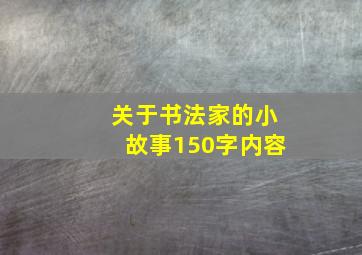 关于书法家的小故事150字内容